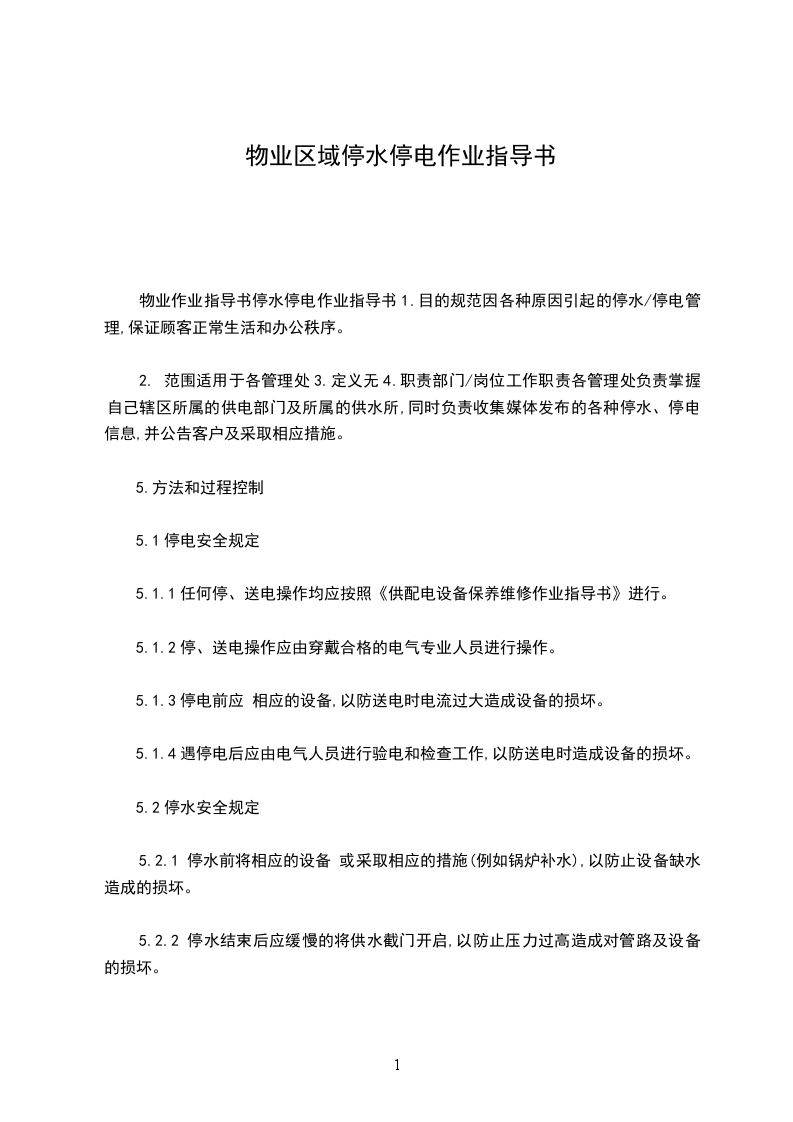 物业区域停水停电作业指导书

物业作业指导书停水停电作业指导书 1.目的规范因各种原因引起的停水/停电管理,保证顾客正常生活和办公秩序。

2. 范围适用于各管理处 3.定义无 4.职责部门/岗位工作职责各管理处负责掌握自己辖区所属的供电部门及所属的供水所,同时负责收集媒体发布的各种停水、停电信息,并公告客户及采取相应措施。

5.方法和过程控制

5.1 停电安全规定

5.1.1 任何停、送电操作均应按照《供配电设备保养维修作业指导书》进行。

5.1.2 停、送电操作应由穿戴合格的电气专业人员进行操作。

5.1.3 停电前应 相应的设备,以防送电时电流过大造成设备的损坏。

5.1.4 遇停电后应由电气人员进行验电和检查工作,以防送电时造成设备的损坏。

5.2 停水安全规定

5.2.1 停水前将相应的设备 或采取相应的措施(例如锅炉补水),以防止设备缺水造成的损坏。

5.2.2 停水结束后应缓慢的将供水截门开启,以防止压力过高造成对管路及设备的损坏。

1